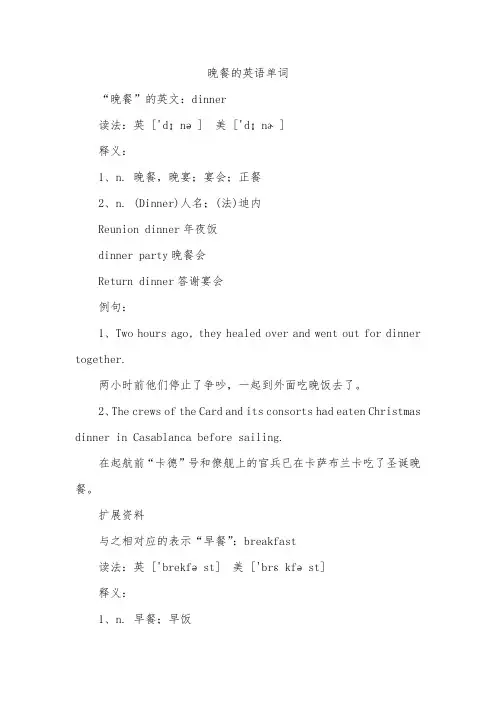 晚餐的英语单词

“晚餐”的英文：dinner

读法：英 [ˈdɪ nə ]  美 [ˈdɪ nɚ ]

释义：

1、n. 晚餐，晚宴；宴会；正餐

2、n. (Dinner)人名；(法)迪内

Reunion dinner 年夜饭

dinner party 晚餐会

Return dinner 答谢宴会

例句：

1、Two hours ago, they healed over and went out for dinner together.

两小时前他们停止了争吵，一起到外面吃晚饭去了。

2、The crews of the Card and its consorts had eaten Christmas dinner in Casablanca before sailing.

在起航前“卡德”号和僚舰上的官兵已在卡萨布兰卡吃了圣诞晚餐。

扩展资料

与之相对应的表示“早餐”：breakfast

读法：英 [ˈbrekfə st]  美 [ˈbrɛ kfə st]

释义：

1、n. 早餐；早饭